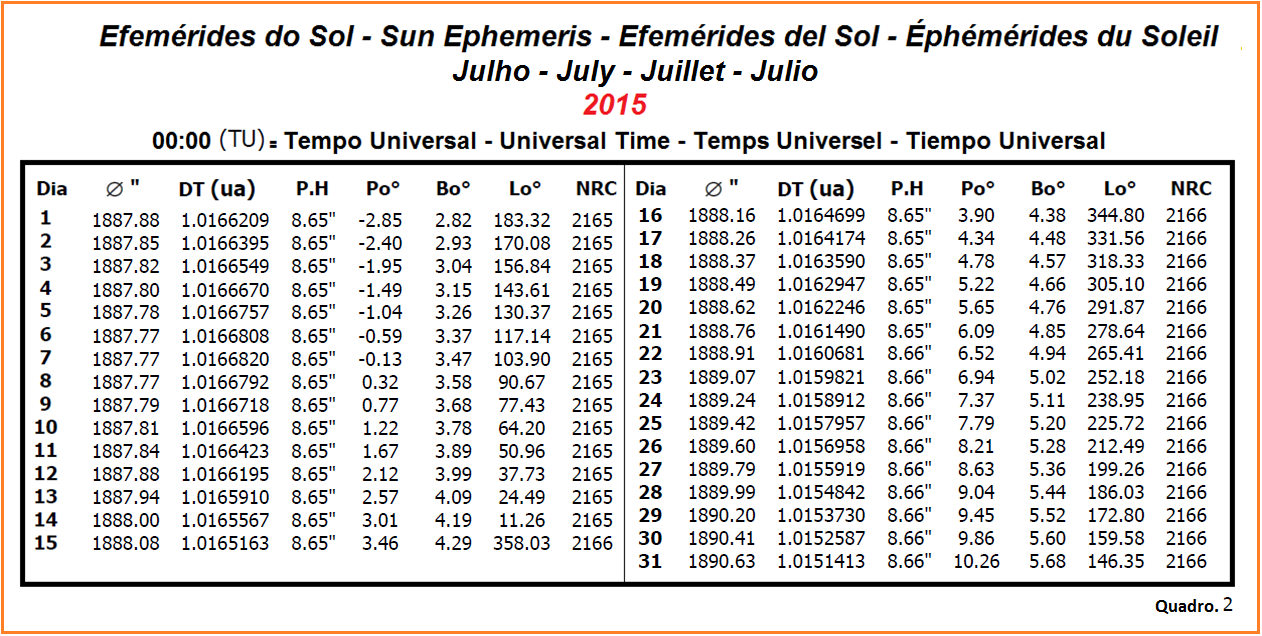 Efemérides do Sol - Sun Ephemeris - Efemérides del Sol - Éphémérides du Soleil
Julho - July - Juillet - Julio
2015
00:00 (TU) = Tempo Universal - Universal Time - Temps Universel - Tiempo Universal

| Dia | ∅ " | DT (ua) | P.H | Po° | Bo° | Lo° | NRC |
|---|---|---|---|---|---|---|---|
| 1 | 1887.88 | 1.0166209 | 8.65" | -2.85 | 2.82 | 183.32 | 2165 |
| 2 | 1887.85 | 1.0166395 | 8.65" | -2.40 | 2.93 | 170.08 | 2165 |
| 3 | 1887.82 | 1.0166549 | 8.65" | -1.95 | 3.04 | 156.84 | 2165 |
| 4 | 1887.80 | 1.0166670 | 8.65" | -1.49 | 3.15 | 143.61 | 2165 |
| 5 | 1887.78 | 1.0166757 | 8.65" | -1.04 | 3.26 | 130.37 | 2165 |
| 6 | 1887.77 | 1.0166808 | 8.65" | -0.59 | 3.37 | 117.14 | 2165 |
| 7 | 1887.77 | 1.0166820 | 8.65" | -0.13 | 3.47 | 103.90 | 2165 |
| 8 | 1887.77 | 1.0166792 | 8.65" | 0.32 | 3.58 | 90.67 | 2165 |
| 9 | 1887.79 | 1.0166718 | 8.65" | 0.77 | 3.68 | 77.43 | 2165 |
| 10 | 1887.81 | 1.0166596 | 8.65" | 1.22 | 3.78 | 64.20 | 2165 |
| 11 | 1887.84 | 1.0166423 | 8.65" | 1.67 | 3.89 | 50.96 | 2165 |
| 12 | 1887.88 | 1.0166195 | 8.65" | 2.12 | 3.99 | 37.73 | 2165 |
| 13 | 1887.94 | 1.0165910 | 8.65" | 2.57 | 4.09 | 24.49 | 2165 |
| 14 | 1888.00 | 1.0165567 | 8.65" | 3.01 | 4.19 | 11.26 | 2165 |
| 15 | 1888.08 | 1.0165163 | 8.65" | 3.46 | 4.29 | 358.03 | 2166 |

| Dia | ∅ " | DT (ua) | P.H | Po° | Bo° | Lo° | NRC |
|---|---|---|---|---|---|---|---|
| 16 | 1888.16 | 1.0164699 | 8.65" | 3.90 | 4.38 | 344.80 | 2166 |
| 17 | 1888.26 | 1.0164174 | 8.65" | 4.34 | 4.48 | 331.56 | 2166 |
| 18 | 1888.37 | 1.0163590 | 8.65" | 4.78 | 4.57 | 318.33 | 2166 |
| 19 | 1888.49 | 1.0162947 | 8.65" | 5.22 | 4.66 | 305.10 | 2166 |
| 20 | 1888.62 | 1.0162246 | 8.65" | 5.65 | 4.76 | 291.87 | 2166 |
| 21 | 1888.76 | 1.0161490 | 8.65" | 6.09 | 4.85 | 278.64 | 2166 |
| 22 | 1888.91 | 1.0160681 | 8.66" | 6.52 | 4.94 | 265.41 | 2166 |
| 23 | 1889.07 | 1.0159821 | 8.66" | 6.94 | 5.02 | 252.18 | 2166 |
| 24 | 1889.24 | 1.0158912 | 8.66" | 7.37 | 5.11 | 238.95 | 2166 |
| 25 | 1889.42 | 1.0157957 | 8.66" | 7.79 | 5.20 | 225.72 | 2166 |
| 26 | 1889.60 | 1.0156958 | 8.66" | 8.21 | 5.28 | 212.49 | 2166 |
| 27 | 1889.79 | 1.0155919 | 8.66" | 8.63 | 5.36 | 199.26 | 2166 |
| 28 | 1889.99 | 1.0154842 | 8.66" | 9.04 | 5.44 | 186.03 | 2166 |
| 29 | 1890.20 | 1.0153730 | 8.66" | 9.45 | 5.52 | 172.80 | 2166 |
| 30 | 1890.41 | 1.0152587 | 8.66" | 9.86 | 5.60 | 159.58 | 2166 |
| 31 | 1890.63 | 1.0151413 | 8.66" | 10.26 | 5.68 | 146.35 | 2166 |

Quadro. 2